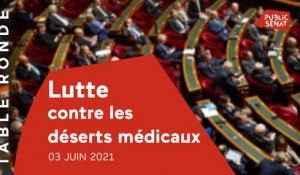 TABLE RONDE

PUBLIC SENAT

Lutte contre les déserts médicaux

03 JUIN 2021